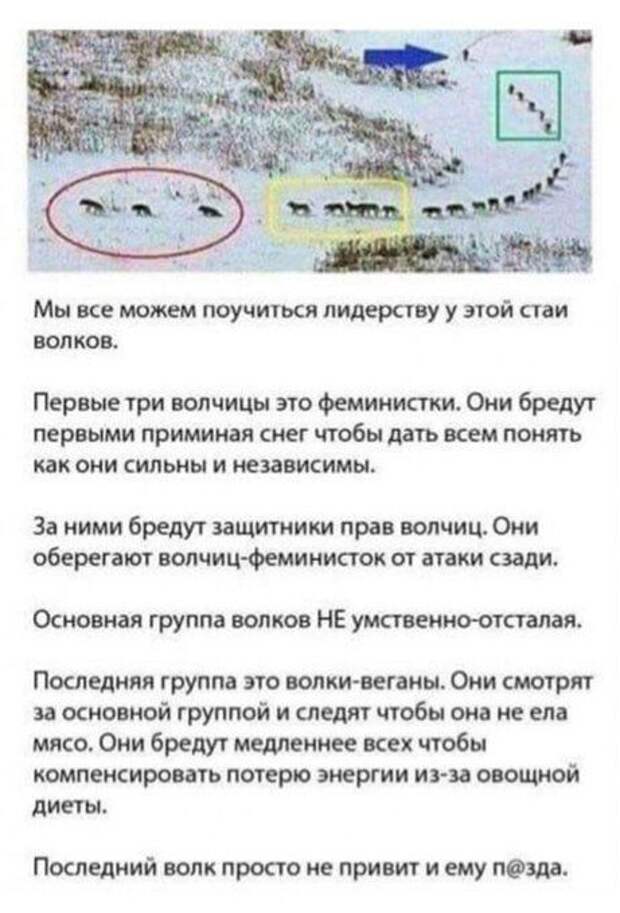 Мы все можем поучиться лидерству у этой стаи волков.

Первые три волчицы это феминистки. Они бредут первыми приминая снег чтобы дать всем понять как они сильны и независимы.

За ними бредут защитники прав волчиц. Они оберегают волчиц-феминисток от атаки сзади.

Основная группа волков НЕ умственно-отсталая.

Последняя группа это волки-веганы. Они смотрят за основной группой и следят чтобы она не ела мясо. Они бредут медленнее всех чтобы компенсировать потерю энергии из-за овощной диеты.

Последний волк просто не привит и ему п@зда.